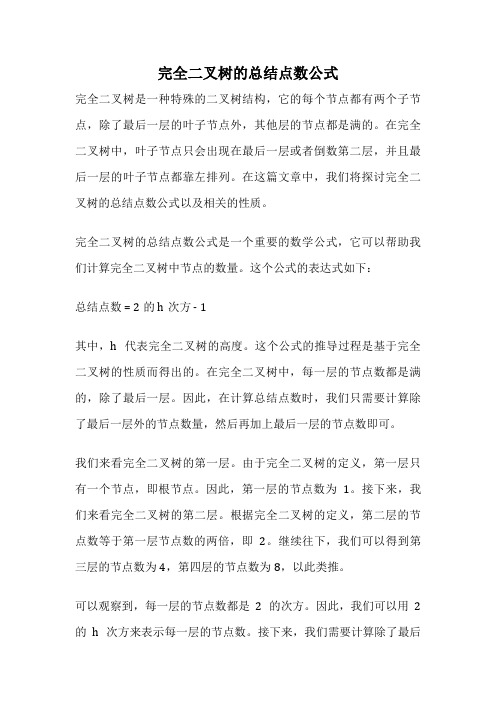 完全二叉树的总结点数公式

完全二叉树是一种特殊的二叉树结构，它的每个节点都有两个子节点，除了最后一层的叶子节点外，其他层的节点都是满的。在完全二叉树中，叶子节点只会出现在最后一层或者倒数第二层，并且最后一层的叶子节点都靠左排列。在这篇文章中，我们将探讨完全二叉树的总结点数公式以及相关的性质。

完全二叉树的总结点数公式是一个重要的数学公式，它可以帮助我们计算完全二叉树中节点的数量。这个公式的表达式如下：

总结点数 = 2 的 h 次方 - 1

其中，h 代表完全二叉树的高度。这个公式的推导过程是基于完全二叉树的性质而得出的。在完全二叉树中，每一层的节点数都是满的，除了最后一层。因此，在计算总结点数时，我们只需要计算除了最后一层外的节点数量，然后再加上最后一层的节点数即可。

我们来看完全二叉树的第一层。由于完全二叉树的定义，第一层只有一个节点，即根节点。因此，第一层的节点数为 1。接下来，我们来看完全二叉树的第二层。根据完全二叉树的定义，第二层的节点数等于第一层节点数的两倍，即 2。继续往下，我们可以得到第三层的节点数为 4，第四层的节点数为 8，以此类推。

可以观察到，每一层的节点数都是 2 的次方。因此，我们可以用 2 的 h 次方来表示每一层的节点数。接下来，我们需要计算除了最后